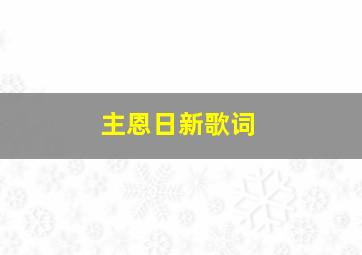 主恩日新歌词